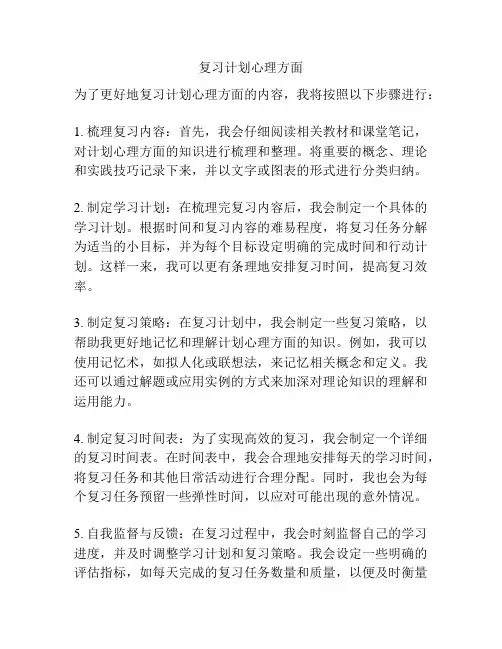 复习计划心理方面

为了更好地复习计划心理方面的内容，我将按照以下步骤进行：

1. 梳理复习内容：首先，我会仔细阅读相关教材和课堂笔记，对计划心理方面的知识进行梳理和整理。将重要的概念、理论和实践技巧记录下来，并以文字或图表的形式进行分类归纳。

2. 制定学习计划：在梳理完复习内容后，我会制定一个具体的学习计划。根据时间和复习内容的难易程度，将复习任务分解为适当的小目标，并为每个目标设定明确的完成时间和行动计划。这样一来，我可以更有条理地安排复习时间，提高复习效率。

3. 制定复习策略：在复习计划中，我会制定一些复习策略，以帮助我更好地记忆和理解计划心理方面的知识。例如，我可以使用记忆术，如拟人化或联想法，来记忆相关概念和定义。我还可以通过解题或应用实例的方式来加深对理论知识的理解和运用能力。

4. 制定复习时间表：为了实现高效的复习，我会制定一个详细的复习时间表。在时间表中，我会合理地安排每天的学习时间，将复习任务和其他日常活动进行合理分配。同时，我也会为每个复习任务预留一些弹性时间，以应对可能出现的意外情况。

5. 自我监督与反馈：在复习过程中，我会时刻监督自己的学习进度，并及时调整学习计划和复习策略。我会设定一些明确的评估指标，如每天完成的复习任务数量和质量，以便及时衡量